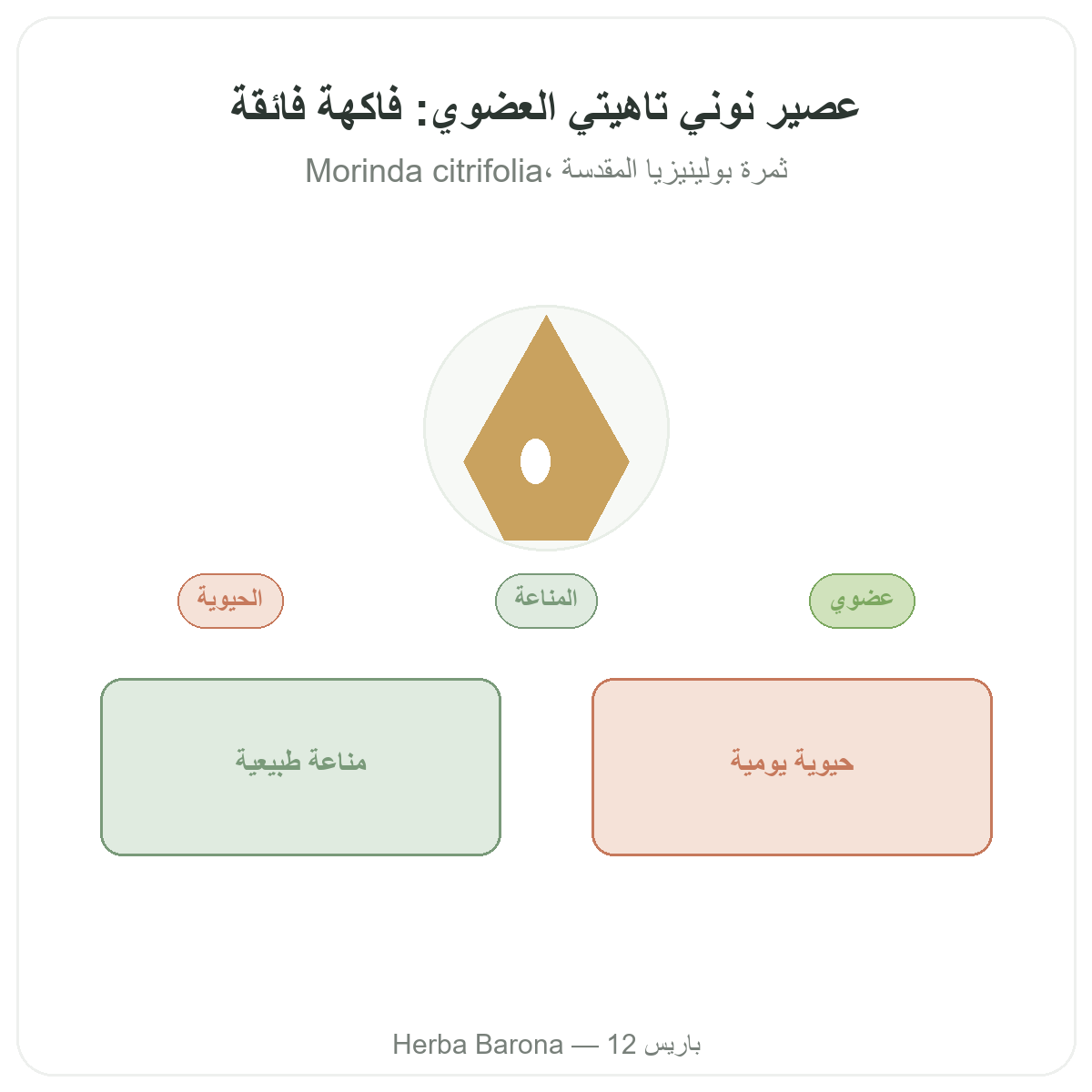 عصير نوني تاهيتي العضوي: فاكهة فائقة

ثمرة بولينيزيا المقدسة، Morinda citrifolia

عضوي

المناعة

الحيوية

حيوية يومية

مناعة طبيعية

Herba Barona — 12 باريس